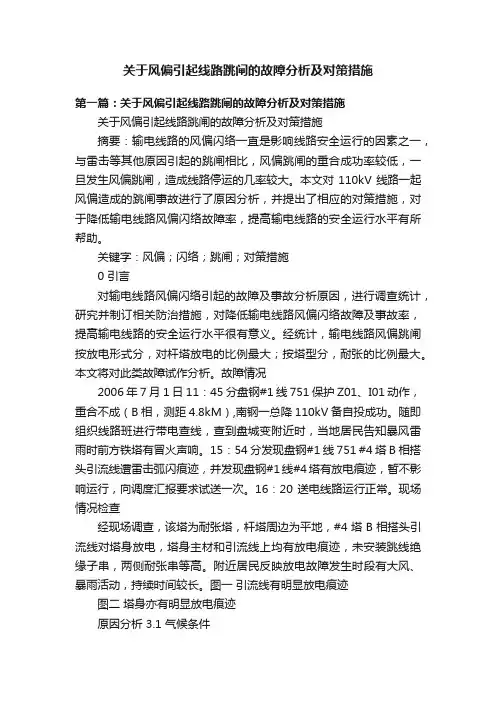 关于风偏引起线路跳闸的故障分析及对策措施

第一篇：关于风偏引起线路跳闸的故障分析及对策措施

关于风偏引起线路跳闸的故障分析及对策措施

摘要：输电线路的风偏闪络一直是影响线路安全运行的因素之一，与雷击等其他原因引起的跳闸相比，风偏跳闸的重合成功率较低，一旦发生风偏跳闸，造成线路停运的几率较大。本文对 110kV 线路一起风偏造成的跳闸事故进行了原因分析，并提出了相应的对策措施，对于降低输电线路风偏闪络故障率，提高输电线路的安全运行水平有所帮助。

关键字：风偏；闪络；跳闸；对策措施

0 引言

对输电线路风偏闪络引起的故障及事故分析原因，进行调查统计，研究并制订相关防治措施，对降低输电线路风偏闪络故障及事故率，提高输电线路的安全运行水平很有意义。经统计，输电线路风偏跳闸按放电形式分，对杆塔放电的比例最大；按塔型分，耐张的比例最大。本文将对此类故障试作分析。故障情况

2006 年 7 月 1 日 11：45 分盘钢#1 线 751 保护 Z01、I01 动作，重合不成（B 相，测距 4.8kM），南钢一总降 110kV 备自投成功。随即组织线路班进行带电查线，查到盘城变附近时，当地居民告知暴风雷雨时前方铁塔有冒火声响。15：54 分发现盘钢#1 线 751 #4 塔 B 相搭头引流线遭雷击弧闪痕迹，并发现盘钢#1 线#4 塔有放电痕迹，暂不影响运行，向调度汇报要求试送一次。16：20 送电线路运行正常。现场情况检查

经现场调查，该塔为耐张塔，杆塔周边为平地，#4 塔 B 相搭头引流线对塔身放电，塔身主材和引流线上均有放电痕迹，未安装跳线绝缘子串，两侧耐张串等高。附近居民反映放电故障发生时段有大风、暴雨活动，持续时间较长。图一 引流线有明显放电痕迹

图二 塔身亦有明显放电痕迹

原因分析 3.1 气候条件